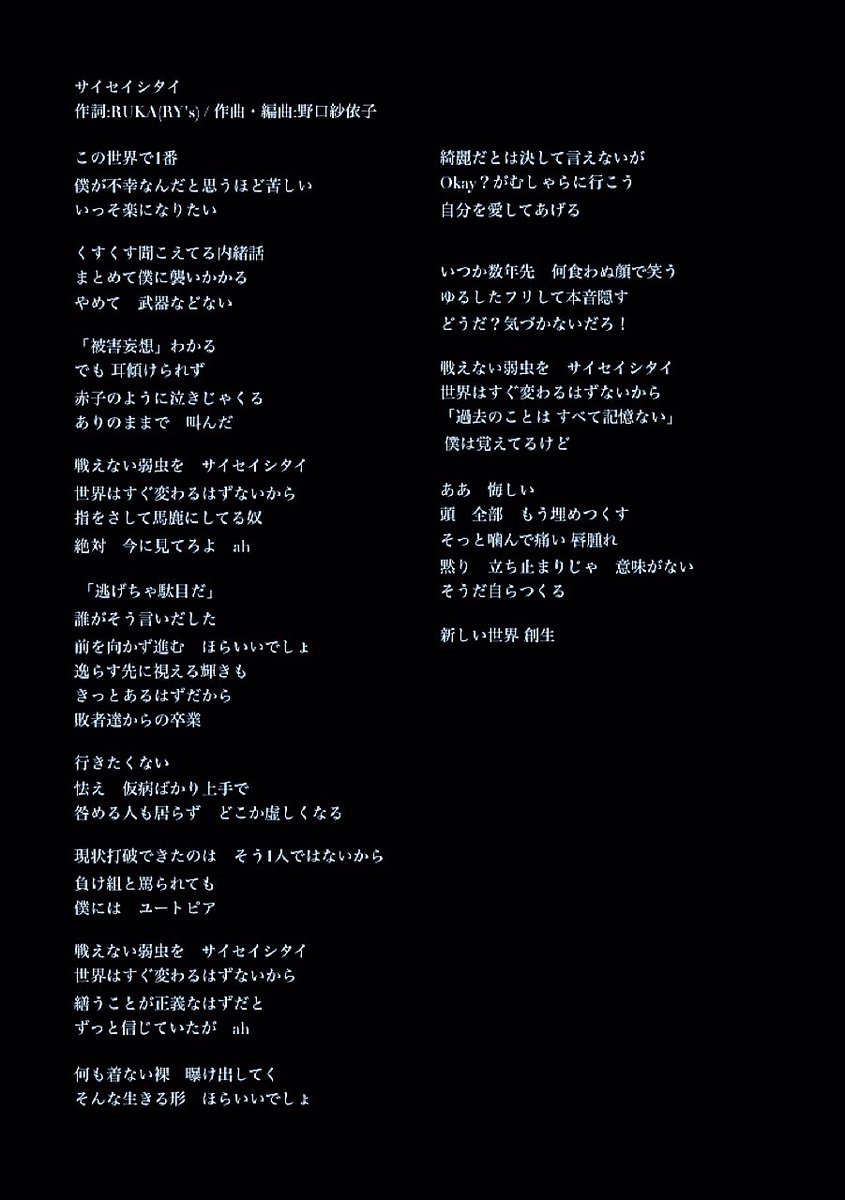 サイセイシタイ
作詞:RUKA(RY's) / 作曲・編曲:野口紗依子

この世界で1番
僕が不幸なんだと思うほど苦しい
いっそ楽になりたい

くすくす聞こえてる内緒話
まとめて僕に襲いかかる
やめて　武器などない

「被害妄想」わかる
でも 耳傾けられず
赤子のように泣きじゃくる
ありのままで　叫んだ

戦えない弱虫を　サイセイシタイ
世界はすぐ変わるはずないから
指をさして馬鹿にしてる奴
絶対　今に見てろよ　ah

「逃げちゃ駄目だ」
誰がそう言いだした
前を向かず進む　ほらいいでしょ
逸らす先に視える輝きも
きっとあるはずだから
敗者達からの卒業

行きたくない
怯え　仮病ばかり上手で
咎める人も居らず　どこか虚しくなる

現状打破できたのは　そう1人ではないから
負け組と罵られても
僕には　ユートピア

戦えない弱虫を　サイセイシタイ
世界はすぐ変わるはずないから
繕うことが正義なはずだと
ずっと信じていたが　ah

何も着ない裸　曝け出してく
そんな生きる形　ほらいいでしょ

綺麗だとは決して言えないが
Okay？がむしゃらに行こう
自分を愛してあげる

いつか数年先　何食わぬ顔で笑う
ゆるしたフリして本音隠す
どうだ？気づかないだろ！

戦えない弱虫を　サイセイシタイ
世界はすぐ変わるはずないから
「過去のことは すべて記憶ない」
僕は覚えてるけど

ああ　悔しい
頭　全部　もう埋めつくす
そっと噛んで痛い 唇腫れ
黙り　立ち止まりじゃ　意味がない
そうだ自らつくる

新しい世界 創生